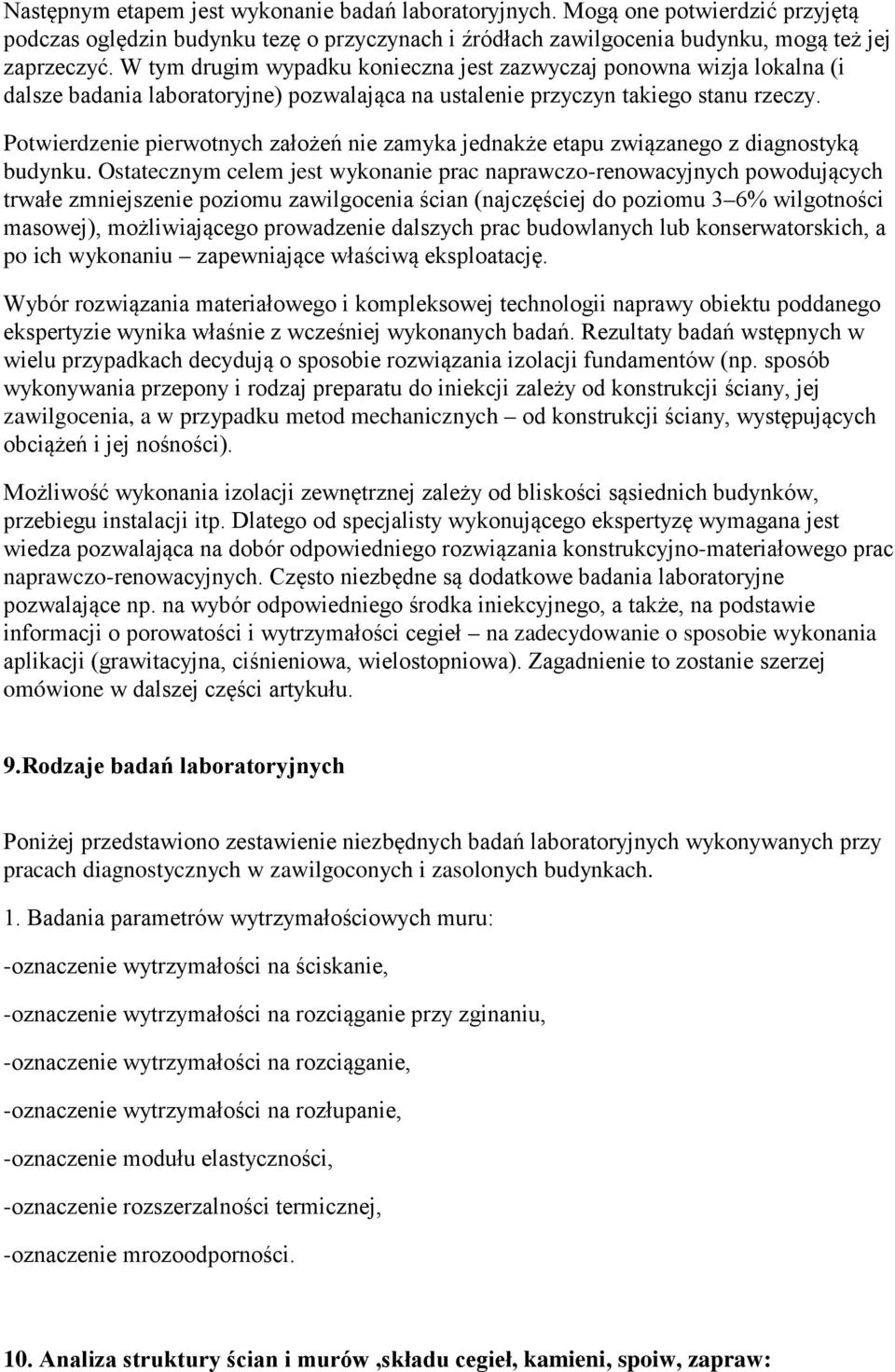 Następnym etapem jest wykonanie badań laboratoryjnych. Mogą one potwierdzić przyjętą podczas oględzin budynku tezę o przyczynach i źródłach zawilgocenia budynku, mogą też jej zaprzeczyć. W tym drugim wypadku konieczna jest zazwyczaj ponowna wizja lokalna (i dalsze badania laboratoryjne) pozwalająca na ustalenie przyczyn takiego stanu rzeczy.

Potwierdzenie pierwotnych założeń nie zamyka jednakże etapu związanego z diagnostyką budynku. Ostatecznym celem jest wykonanie prac naprawczo-renowacyjnych powodujących trwałe zmniejszenie poziomu zawilgocenia ścian (najczęściej do poziomu 3–6% wilgotności masowej), możliwiającego prowadzenie dalszych prac budowlanych lub konserwatorskich, a po ich wykonaniu – zapewniające właściwą eksploatację.

Wybór rozwiązania materiałowego i kompleksowej technologii naprawy obiektu poddanego ekspertyzie wynika właśnie z wcześniej wykonanych badań. Rezultaty badań wstępnych w wielu przypadkach decydują o sposobie rozwiązania izolacji fundamentów (np. sposób wykonywania przepony i rodzaj preparatu do iniekcji zależy od konstrukcji ściany, jej zawilgocenia, a w przypadku metod mechanicznych – od konstrukcji ściany, występujących obciążeń i jej nośności).

Możliwość wykonania izolacji zewnętrznej zależy od bliskości sąsiednich budynków, przebiegu instalacji itp. Dlatego od specjalisty wykonującego ekspertyzę wymagana jest wiedza pozwalająca na dobór odpowiedniego rozwiązania konstrukcyjno-materiałowego prac naprawczo-renowacyjnych. Często niezbędne są dodatkowe badania laboratoryjne pozwalające np. na wybór odpowiedniego środka iniekcyjnego, a także, na podstawie informacji o porowatości i wytrzymałości cegieł – na zadecydowanie o sposobie wykonania aplikacji (grawitacyjna, ciśnieniowa, wielostopniowa). Zagadnienie to zostanie szerzej omówione w dalszej części artykułu.

9.Rodzaje badań laboratoryjnych

Poniżej przedstawiono zestawienie niezbędnych badań laboratoryjnych wykonywanych przy pracach diagnostycznych w zawilgoconych i zasolonych budynkach.

1. Badania parametrów wytrzymałościowych muru:

-oznaczenie wytrzymałości na ściskanie,

-oznaczenie wytrzymałości na rozciąganie przy zginaniu,

-oznaczenie wytrzymałości na rozciąganie,

-oznaczenie wytrzymałości na rozłupanie,

-oznaczenie modułu elastyczności,

-oznaczenie rozszerzalności termicznej,

-oznaczenie mrozoodporności.

10. Analiza struktury ścian i murów ,składu cegieł, kamieni, spoiw, zapraw: